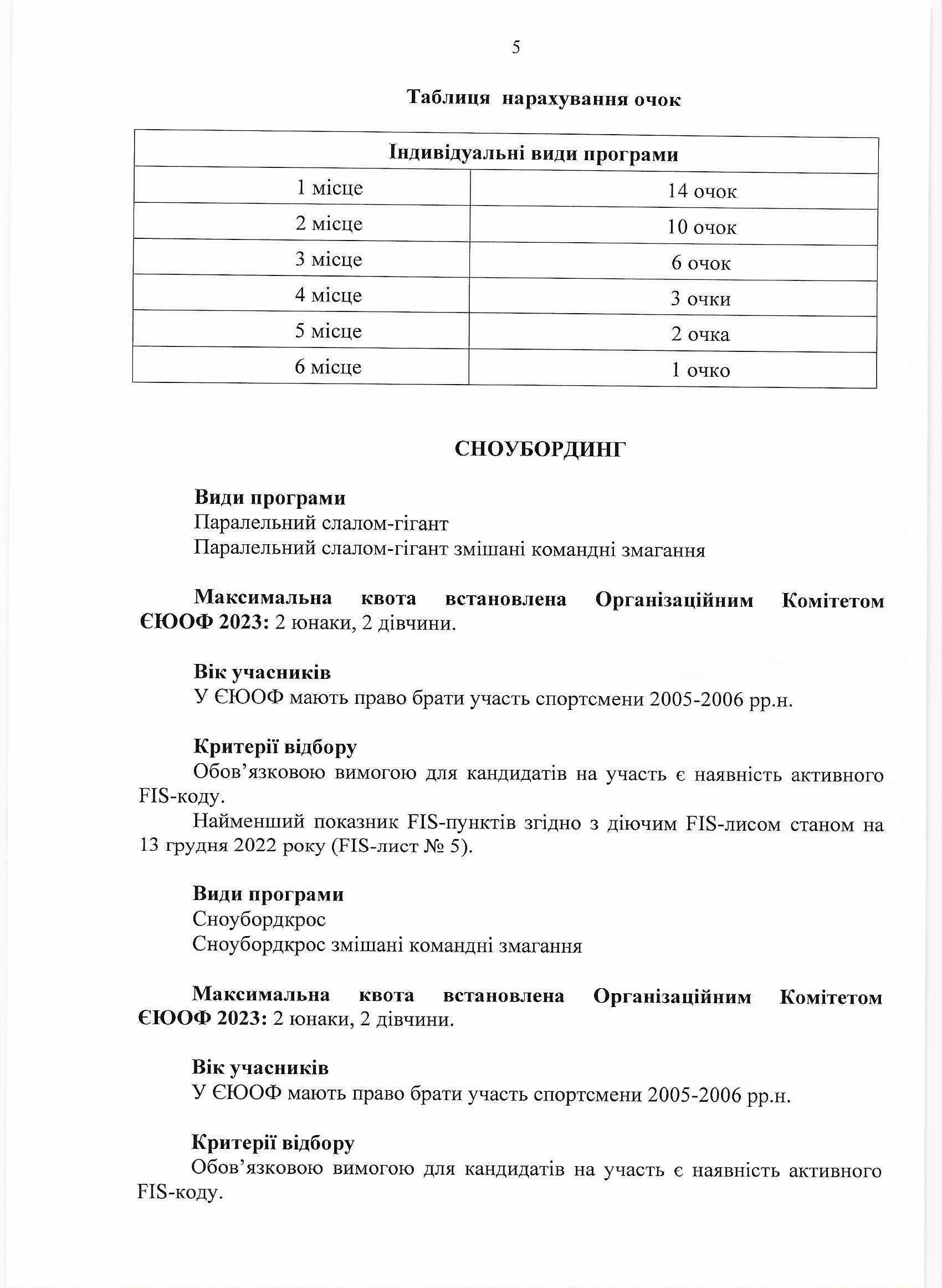 5

Таблиця нарахування очок

| Індивідуальні види програми | |
|---|---|
| 1 місце | 14 очок |
| 2 місце | 10 очок |
| 3 місце | 6 очок |
| 4 місце | 3 очки |
| 5 місце | 2 очка |
| 6 місце | 1 очко |

СНОУБОРДИНГ

Види програми
Паралельний слалом-гігант
Паралельний слалом-гігант змішані командні змагання

Максимальна квота встановлена Організаційним Комітетом ЄЮОФ 2023: 2 юнаки, 2 дівчини.

Вік учасників
У ЄЮОФ мають право брати участь спортсмени 2005-2006 рр.н.

Критерії відбору
Обов'язковою вимогою для кандидатів на участь є наявність активного FIS-коду.
Найменший показник FIS-пунктів згідно з діючим FIS-лисом станом на 13 грудня 2022 року (FIS-лист № 5).

Види програми
Сноубордкрос
Сноубордкрос змішані командні змагання

Максимальна квота встановлена Організаційним Комітетом ЄЮОФ 2023: 2 юнаки, 2 дівчини.

Вік учасників
У ЄЮОФ мають право брати участь спортсмени 2005-2006 рр.н.

Критерії відбору
Обов'язковою вимогою для кандидатів на участь є наявність активного FIS-коду.